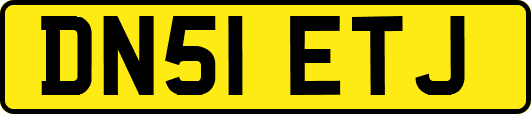 DN51 ETJ